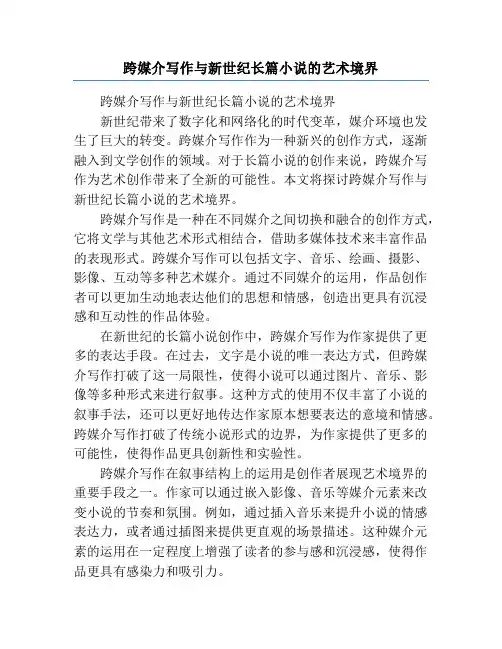 跨媒介写作与新世纪长篇小说的艺术境界

跨媒介写作与新世纪长篇小说的艺术境界

新世纪带来了数字化和网络化的时代变革，媒介环境也发生了巨大的转变。跨媒介写作作为一种新兴的创作方式，逐渐融入到文学创作的领域。对于长篇小说的创作来说，跨媒介写作为艺术创作带来了全新的可能性。本文将探讨跨媒介写作与新世纪长篇小说的艺术境界。

跨媒介写作是一种在不同媒介之间切换和融合的创作方式，它将文学与其他艺术形式相结合，借助多媒体技术来丰富作品的表现形式。跨媒介写作可以包括文字、音乐、绘画、摄影、影像、互动等多种艺术媒介。通过不同媒介的运用，作品创作者可以更加生动地表达他们的思想和情感，创造出更具有沉浸感和互动性的作品体验。

在新世纪的长篇小说创作中，跨媒介写作为作家提供了更多的表达手段。在过去，文字是小说的唯一表达方式，但跨媒介写作打破了这一局限性，使得小说可以通过图片、音乐、影像等多种形式来进行叙事。这种方式的使用不仅丰富了小说的叙事手法，还可以更好地传达作家原本想要表达的意境和情感。跨媒介写作打破了传统小说形式的边界，为作家提供了更多的可能性，使得作品更具创新性和实验性。

跨媒介写作在叙事结构上的运用是创作者展现艺术境界的重要手段之一。作家可以通过嵌入影像、音乐等媒介元素来改变小说的节奏和氛围。例如，通过插入音乐来提升小说的情感表达力，或者通过插图来提供更直观的场景描述。这种媒介元素的运用在一定程度上增强了读者的参与感和沉浸感，使得作品更具有感染力和吸引力。